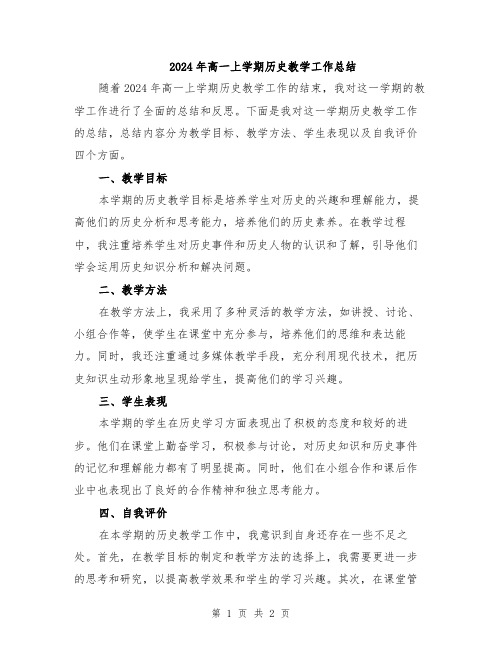 2024 年高一上学期历史教学工作总结

随着 2024 年高一上学期历史教学工作的结束，我对这一学期的教学工作进行了全面的总结和反思。下面是我对这一学期历史教学工作的总结，总结内容分为教学目标、教学方法、学生表现以及自我评价四个方面。

一、教学目标

本学期的历史教学目标是培养学生对历史的兴趣和理解能力，提高他们的历史分析和思考能力，培养他们的历史素养。在教学过程中，我注重培养学生对历史事件和历史人物的认识和了解，引导他们学会运用历史知识分析和解决问题。

二、教学方法

在教学方法上，我采用了多种灵活的教学方法，如讲授、讨论、小组合作等，使学生在课堂中充分参与，培养他们的思维和表达能力。同时，我还注重通过多媒体教学手段，充分利用现代技术，把历史知识生动形象地呈现给学生，提高他们的学习兴趣。

三、学生表现

本学期的学生在历史学习方面表现出了积极的态度和较好的进步。他们在课堂上勤奋学习，积极参与讨论，对历史知识和历史事件的记忆和理解能力都有了明显提高。同时，他们在小组合作和课后作业中也表现出了良好的合作精神和独立思考能力。

四、自我评价

在本学期的历史教学工作中，我意识到自身还存在一些不足之处。首先，在教学目标的制定和教学方法的选择上，我需要更进一步的思考和研究，以提高教学效果和学生的学习兴趣。其次，在课堂管

第 1 页 共 2 页